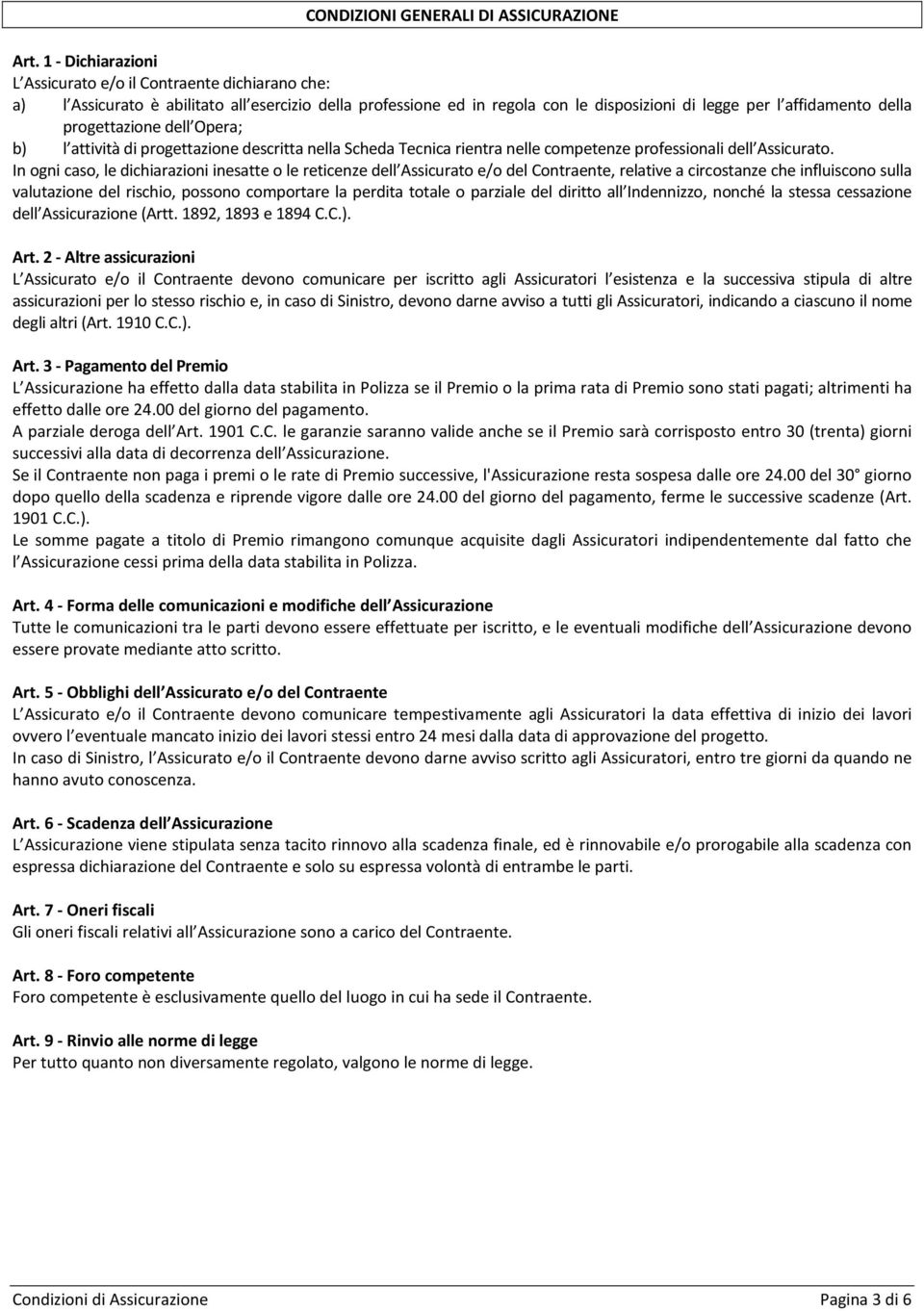 CONDIZIONI GENERALI DI ASSICURAZIONE

Art. 1 - Dichiarazioni
L Assicurato e/o il Contraente dichiarano che:
a) l Assicurato è abilitato all esercizio della professione ed in regola con le disposizioni di legge per l affidamento della progettazione dell Opera;
b) l attività di progettazione descritta nella Scheda Tecnica rientra nelle competenze professionali dell Assicurato.
In ogni caso, le dichiarazioni inesatte o le reticenze dell Assicurato e/o del Contraente, relative a circostanze che influiscono sulla valutazione del rischio, possono comportare la perdita totale o parziale del diritto all Indennizzo, nonché la stessa cessazione dell Assicurazione (Artt. 1892, 1893 e 1894 C.C.).

Art. 2 - Altre assicurazioni
L Assicurato e/o il Contraente devono comunicare per iscritto agli Assicuratori l esistenza e la successiva stipula di altre assicurazioni per lo stesso rischio e, in caso di Sinistro, devono darne avviso a tutti gli Assicuratori, indicando a ciascuno il nome degli altri (Art. 1910 C.C.).

Art. 3 - Pagamento del Premio
L Assicurazione ha effetto dalla data stabilita in Polizza se il Premio o la prima rata di Premio sono stati pagati; altrimenti ha effetto dalle ore 24.00 del giorno del pagamento.
A parziale deroga dell Art. 1901 C.C. le garanzie saranno valide anche se il Premio sarà corrisposto entro 30 (trenta) giorni successivi alla data di decorrenza dell Assicurazione.
Se il Contraente non paga i premi o le rate di Premio successive, l'Assicurazione resta sospesa dalle ore 24.00 del 30 giorno dopo quello della scadenza e riprende vigore dalle ore 24.00 del giorno del pagamento, ferme le successive scadenze (Art. 1901 C.C.).
Le somme pagate a titolo di Premio rimangono comunque acquisite dagli Assicuratori indipendentemente dal fatto che l Assicurazione cessi prima della data stabilita in Polizza.

Art. 4 - Forma delle comunicazioni e modifiche dell Assicurazione
Tutte le comunicazioni tra le parti devono essere effettuate per iscritto, e le eventuali modifiche dell Assicurazione devono essere provate mediante atto scritto.

Art. 5 - Obblighi dell Assicurato e/o del Contraente
L Assicurato e/o il Contraente devono comunicare tempestivamente agli Assicuratori la data effettiva di inizio dei lavori ovvero l eventuale mancato inizio dei lavori stessi entro 24 mesi dalla data di approvazione del progetto.
In caso di Sinistro, l Assicurato e/o il Contraente devono darne avviso scritto agli Assicuratori, entro tre giorni da quando ne hanno avuto conoscenza.

Art. 6 - Scadenza dell Assicurazione
L Assicurazione viene stipulata senza tacito rinnovo alla scadenza finale, ed è rinnovabile e/o prorogabile alla scadenza con espressa dichiarazione del Contraente e solo su espressa volontà di entrambe le parti.

Art. 7 - Oneri fiscali
Gli oneri fiscali relativi all Assicurazione sono a carico del Contraente.

Art. 8 - Foro competente
Foro competente è esclusivamente quello del luogo in cui ha sede il Contraente.

Art. 9 - Rinvio alle norme di legge
Per tutto quanto non diversamente regolato, valgono le norme di legge.

Condizioni di Assicurazione Pagina 3 di 6